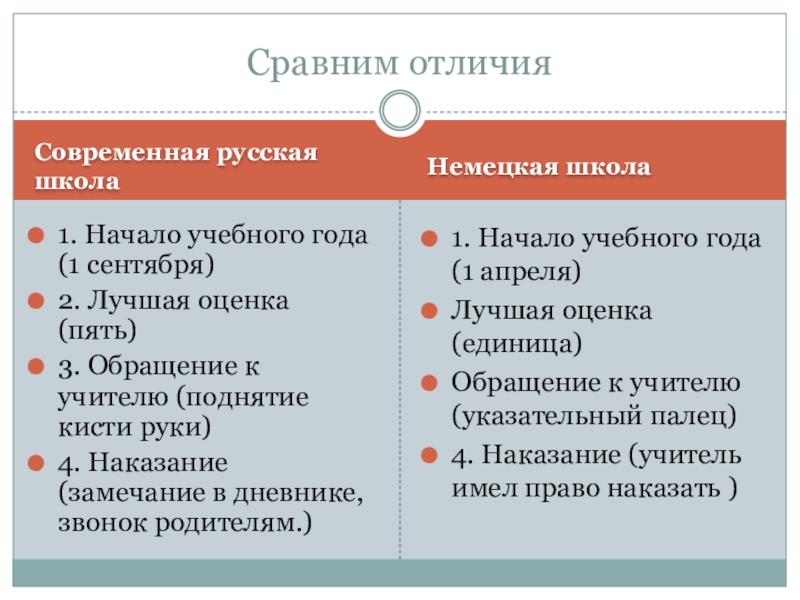 Сравним отличия

Современная русская школа

1. Начало учебного года (1 сентября)

2. Лучшая оценка (пять)

3. Обращение к учителю (поднятие кисти руки)

4. Наказание (замечание в дневнике, звонок родителям.)

Немецкая школа

1. Начало учебного года (1 апреля)

Лучшая оценка (единица)

Обращение к учителю (указательный палец)

4. Наказание (учитель имел право наказать )